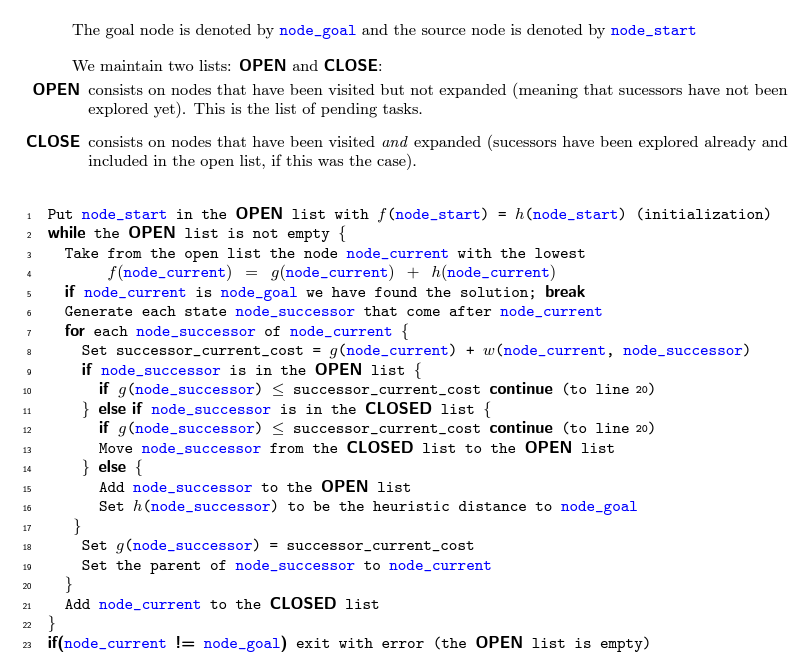 The goal node is denoted by node_goal and the source node is denoted by node_start

We maintain two lists: OPEN and CLOSE:

OPEN consists on nodes that have been visited but not expanded (meaning that sucessors have not been explored yet). This is the list of pending tasks.

CLOSE consists on nodes that have been visited and expanded (sucessors have been explored already and included in the open list, if this was the case).

1 Put node_start in the OPEN list with $f$(node_start) = $h$(node_start) (initialization)
2 while the OPEN list is not empty {
3 Take from the open list the node node_current with the lowest
4 $f$(node_current) = $g$(node_current) + $h$(node_current)
5 if node_current is node_goal we have found the solution; break
6 Generate each state node_successor that come after node_current
7 for each node_successor of node_current {
8 Set successor_current_cost = $g$(node_current) + $w$(node_current, node_successor)
9 if node_successor is in the OPEN list {
10 if $g$(node_successor) $\leq$ successor_current_cost continue (to line 20)
11 } else if node_successor is in the CLOSED list {
12 if $g$(node_successor) $\leq$ successor_current_cost continue (to line 20)
13 Move node_successor from the CLOSED list to the OPEN list
14 } else {
15 Add node_successor to the OPEN list
16 Set $h$(node_successor) to be the heuristic distance to node_goal
17 }
18 Set $g$(node_successor) = successor_current_cost
19 Set the parent of node_successor to node_current
20 }
21 Add node_current to the CLOSED list
22 }
23 if(node_current != node_goal) exit with error (the OPEN list is empty)